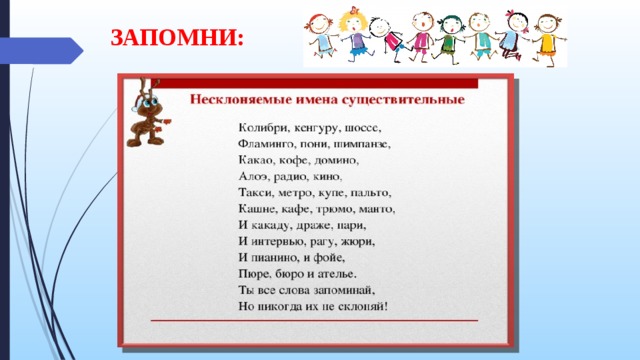 ЗАПОМНИ:

Несклоняемые имена существительные

Колибри, кенгуру, шоссе,
Фламинго, пони, шимпанзе,
Какао, кофе, домино,
Алоэ, радио, кино,
Такси, метро, купе, пальто,
Кашне, кафе, трюмо, манто,
И какаду, драже, пари,
И интервью, рагу, жюри,
И пианино, и фойе,
Пюре, бюро и ателье.
Ты все слова запоминай,
Но никогда их не склоняй!